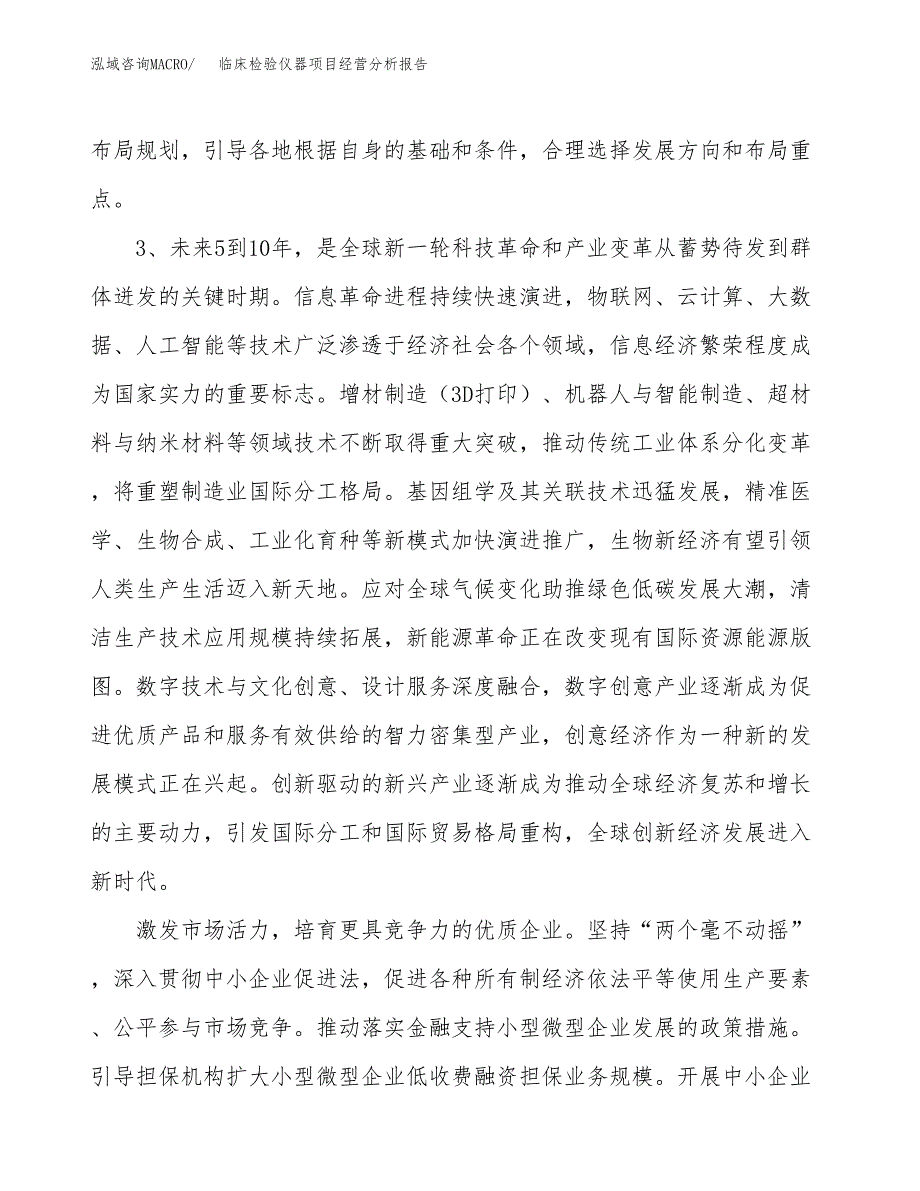 泓域咨询MACRO/ 临床检验仪器项目经营分析报告

布局规划，引导各地根据自身的基础和条件，合理选择发展方向和布局重点。

3、未来5到10年，是全球新一轮科技革命和产业变革从蓄势待发到群体迸发的关键时期。信息革命进程持续快速演进，物联网、云计算、大数据、人工智能等技术广泛渗透于经济社会各个领域，信息经济繁荣程度成为国家实力的重要标志。增材制造（3D打印）、机器人与智能制造、超材料与纳米材料等领域技术不断取得重大突破，推动传统工业体系分化变革，将重塑制造业国际分工格局。基因组学及其关联技术迅猛发展，精准医学、生物合成、工业化育种等新模式加快演进推广，生物新经济有望引领人类生产生活迈入新天地。应对全球气候变化助推绿色低碳发展大潮，清洁生产技术应用规模持续拓展，新能源革命正在改变现有国际资源能源版图。数字技术与文化创意、设计服务深度融合，数字创意产业逐渐成为促进优质产品和服务有效供给的智力密集型产业，创意经济作为一种新的发展模式正在兴起。创新驱动的新兴产业逐渐成为推动全球经济复苏和增长的主要动力，引发国际分工和国际贸易格局重构，全球创新经济发展进入新时代。

激发市场活力，培育更具竞争力的优质企业。坚持“两个毫不动摇”，深入贯彻中小企业促进法，促进各种所有制经济依法平等使用生产要素、公平参与市场竞争。推动落实金融支持小型微型企业发展的政策措施。引导担保机构扩大小型微型企业低收费融资担保业务规模。开展中小企业